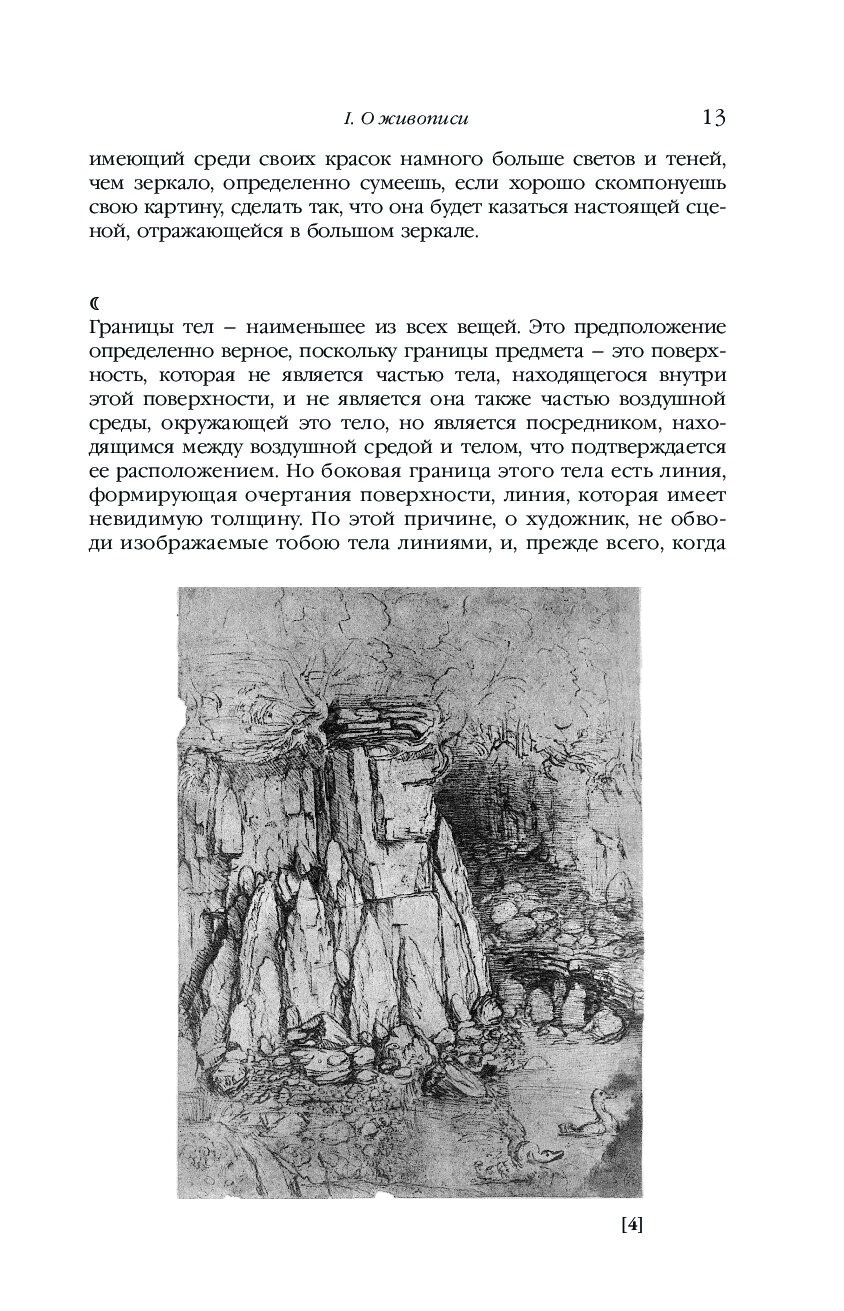 I. О живописи 13

имеющий среди своих красок намного больше светов и теней, чем зеркало, определенно сумеешь, если хорошо скомпонуешь свою картину, сделать так, что она будет казаться настоящей сценой, отражающейся в большом зеркале.

☾
Границы тел – наименьшее из всех вещей. Это предположение определенно верное, поскольку границы предмета – это поверхность, которая не является частью тела, находящегося внутри этой поверхности, и не является она также частью воздушной среды, окружающей это тело, но является посредником, находящимся между воздушной средой и телом, что подтверждается ее расположением. Но боковая граница этого тела есть линия, формирующая очертания поверхности, линия, которая имеет невидимую толщину. По этой причине, о художник, не обводи изображаемые тобою тела линиями, и, прежде всего, когда

[4]